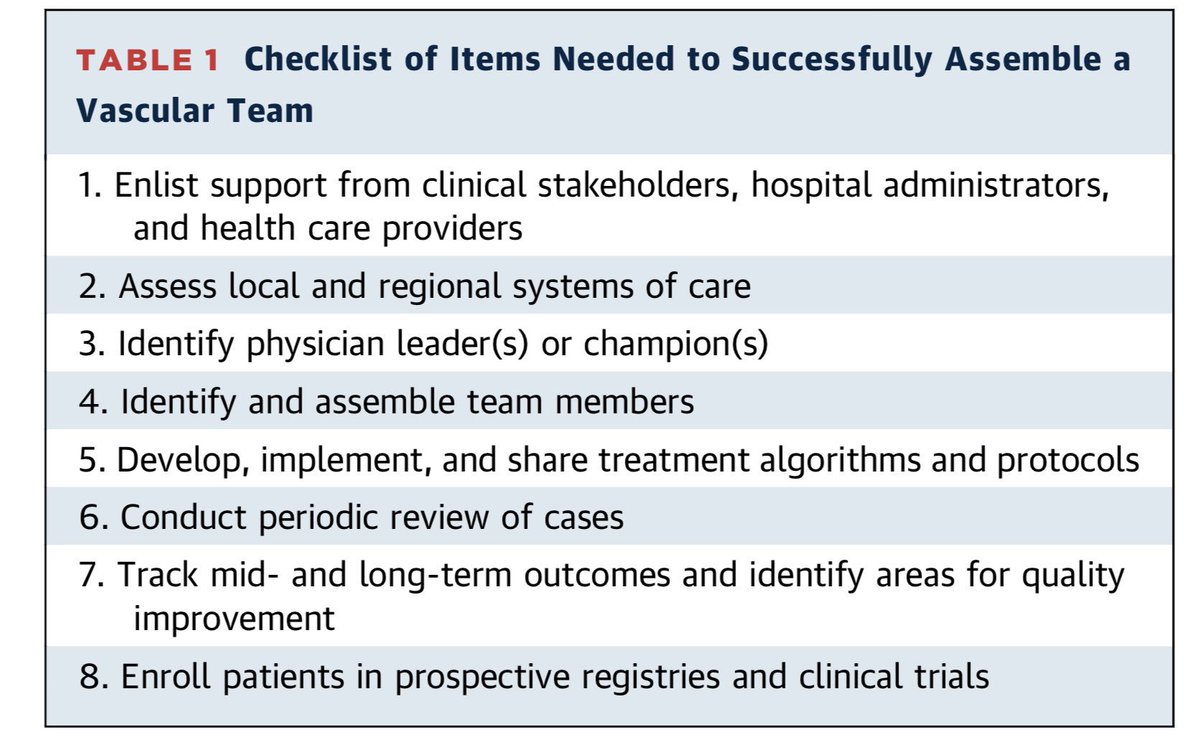 TABLE 1 Checklist of Items Needed to Successfully Assemble a Vascular Team

1. Enlist support from clinical stakeholders, hospital administrators, and health care providers
2. Assess local and regional systems of care
3. Identify physician leader(s) or champion(s)
4. Identify and assemble team members
5. Develop, implement, and share treatment algorithms and protocols
6. Conduct periodic review of cases
7. Track mid- and long-term outcomes and identify areas for quality improvement
8. Enroll patients in prospective registries and clinical trials